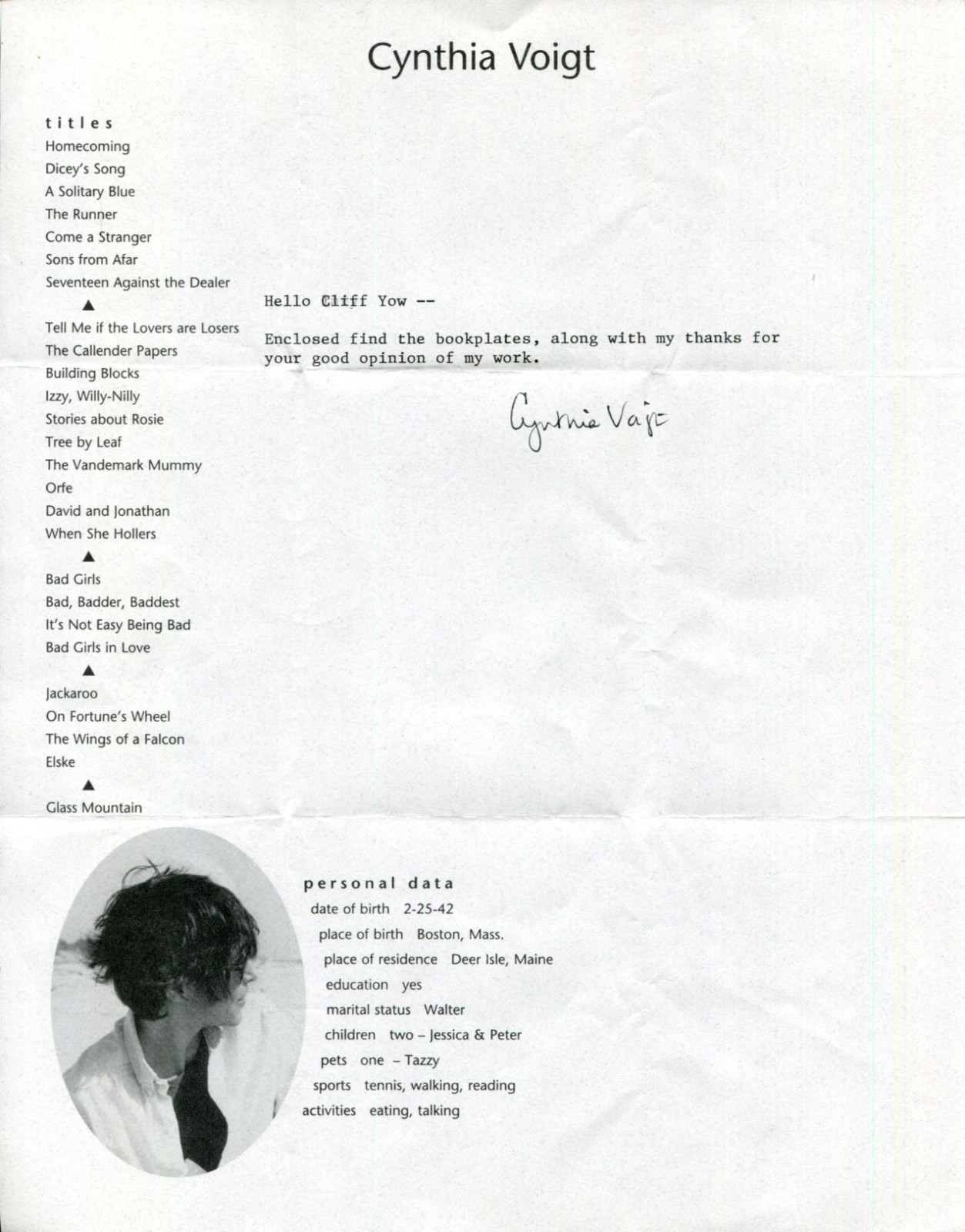 Cynthia Voigt

titles
Homecoming
Dicey's Song
A Solitary Blue
The Runner
Come a Stranger
Sons from Afar
Seventeen Against the Dealer
▲
Tell Me if the Lovers are Losers
The Callender Papers
Building Blocks
Izzy, Willy-Nilly
Stories about Rosie
Tree by Leaf
The Vandemark Mummy
Orfe
David and Jonathan
When She Hollers
▲
Bad Girls
Bad, Badder, Baddest
It's Not Easy Being Bad
Bad Girls in Love
▲
Jackaroo
On Fortune's Wheel
The Wings of a Falcon
Elske
▲
Glass Mountain

Hello Cliff Yow --

Enclosed find the bookplates, along with my thanks for your good opinion of my work.

Cynthia Voigt

personal data
date of birth 2-25-42
place of birth Boston, Mass.
place of residence Deer Isle, Maine
education yes
marital status Walter
children two – Jessica & Peter
pets one – Tazzy
sports tennis, walking, reading
activities eating, talking